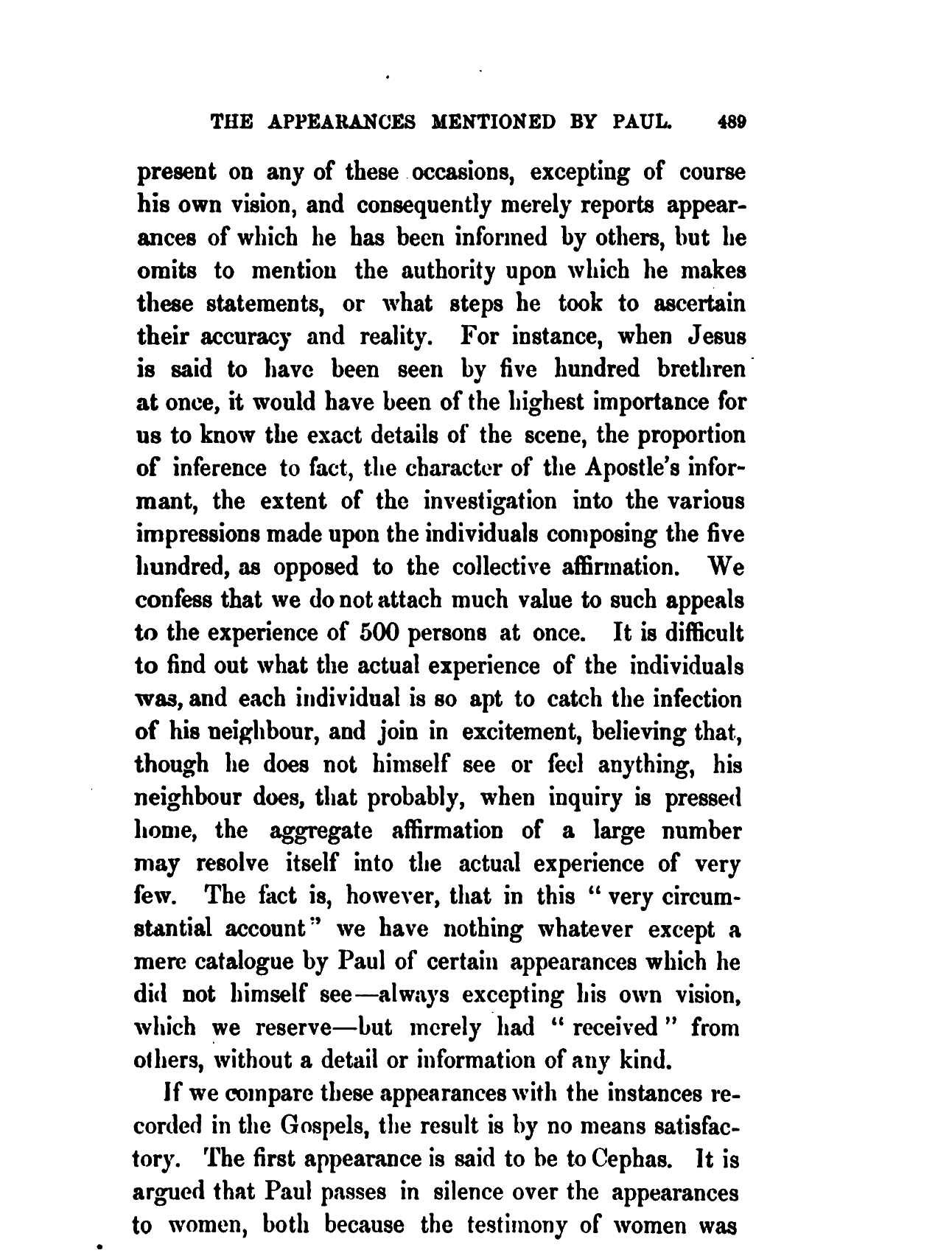 THE APPEARANCES MENTIONED BY PAUL. 489

present on any of these occasions, excepting of course his own vision, and consequently merely reports appearances of which he has been informed by others, but he omits to mention the authority upon which he makes these statements, or what steps he took to ascertain their accuracy and reality. For instance, when Jesus is said to have been seen by five hundred brethren at once, it would have been of the highest importance for us to know the exact details of the scene, the proportion of inference to fact, the character of the Apostle's informant, the extent of the investigation into the various impressions made upon the individuals composing the five hundred, as opposed to the collective affirmation. We confess that we do not attach much value to such appeals to the experience of 500 persons at once. It is difficult to find out what the actual experience of the individuals was, and each individual is so apt to catch the infection of his neighbour, and join in excitement, believing that, though he does not himself see or feel anything, his neighbour does, that probably, when inquiry is pressed home, the aggregate affirmation of a large number may resolve itself into the actual experience of very few. The fact is, however, that in this "very circumstantial account" we have nothing whatever except a mere catalogue by Paul of certain appearances which he did not himself see—always excepting his own vision, which we reserve—but merely had "received" from others, without a detail or information of any kind.

If we compare these appearances with the instances recorded in the Gospels, the result is by no means satisfactory. The first appearance is said to be to Cephas. It is argued that Paul passes in silence over the appearances to women, both because the testimony of women was